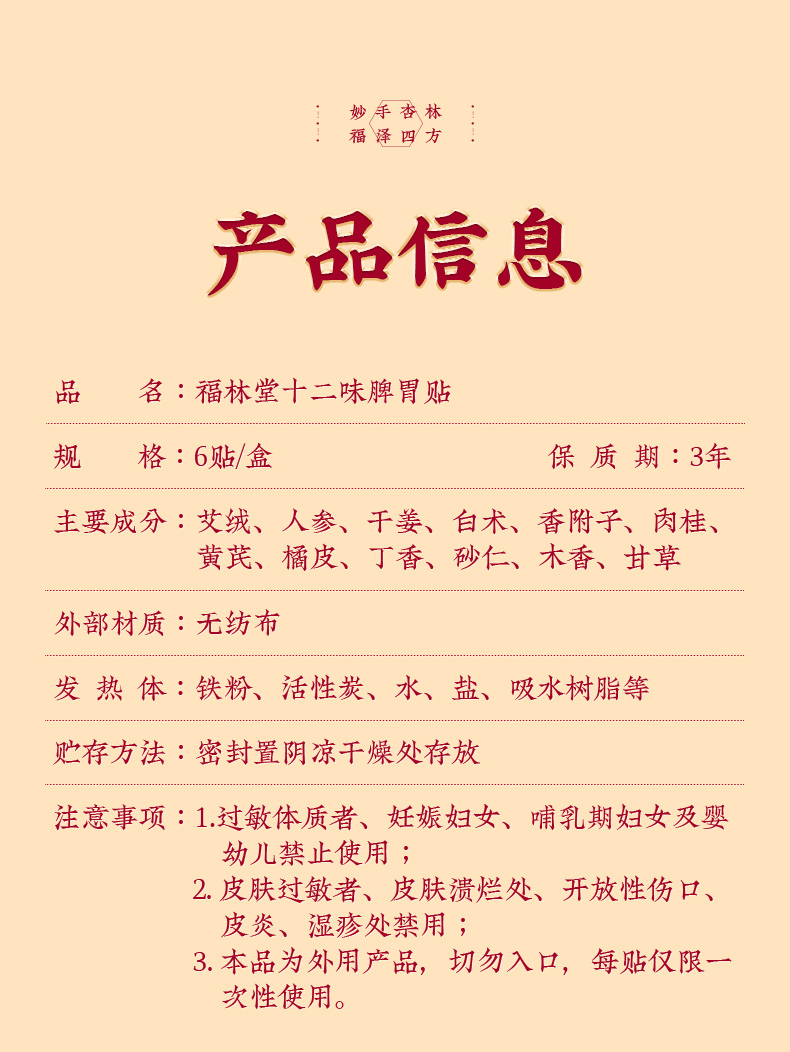 妙手杏林
福泽四方

产品信息

品 名：福林堂十二味脾胃贴

规 格：6贴/盒 保质期：3年

主要成分：艾绒、人参、干姜、白术、香附子、肉桂、黄芪、橘皮、丁香、砂仁、木香、甘草

外部材质：无纺布

发热体：铁粉、活性炭、水、盐、吸水树脂等

贮存方法：密封置阴凉干燥处存放

注意事项：1.过敏体质者、妊娠妇女、哺乳期妇女及婴幼儿禁止使用；
2.皮肤过敏者、皮肤溃烂处、开放性伤口、皮炎、湿疹处禁用；
3.本品为外用产品，切勿入口，每贴仅限一次性使用。